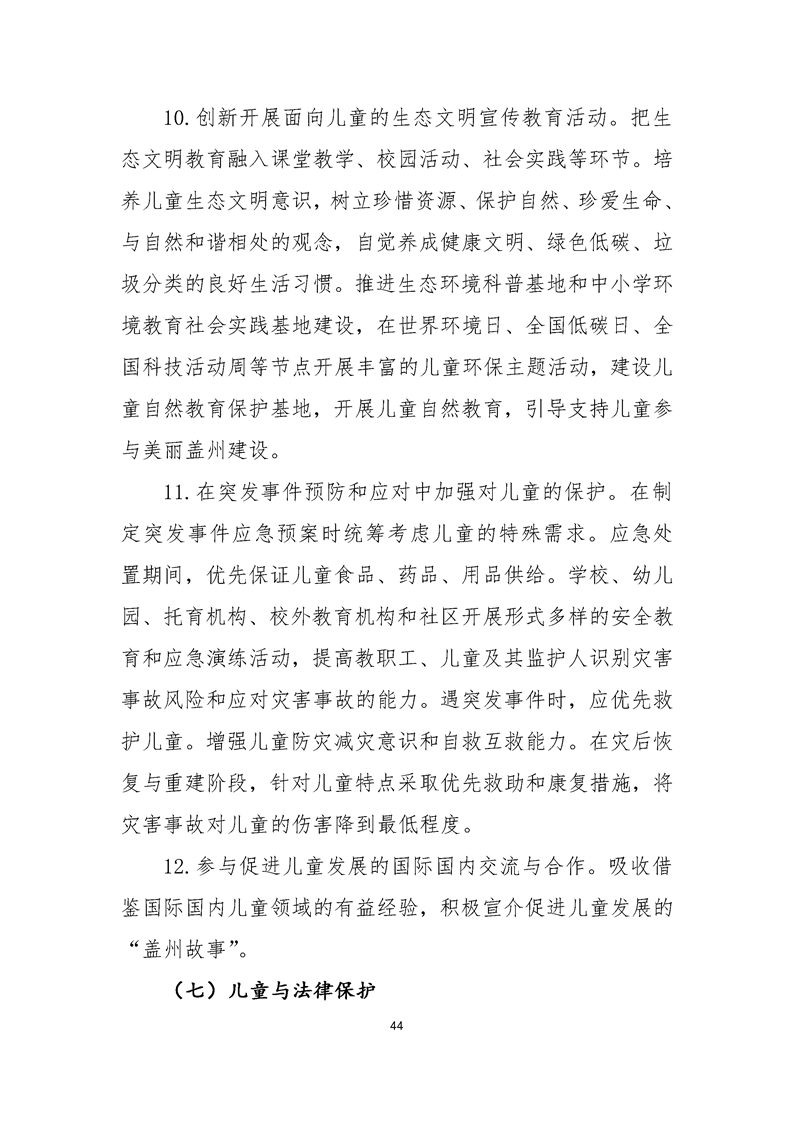 10.创新开展面向儿童的生态文明宣传教育活动。把生态文明教育融入课堂教学、校园活动、社会实践等环节。培养儿童生态文明意识，树立珍惜资源、保护自然、珍爱生命、与自然和谐相处的观念，自觉养成健康文明、绿色低碳、垃圾分类的良好生活习惯。推进生态环境科普基地和中小学环境教育社会实践基地建设，在世界环境日、全国低碳日、全国科技活动周等节点开展丰富的儿童环保主题活动，建设儿童自然教育保护基地，开展儿童自然教育，引导支持儿童参与美丽盖州建设。

11.在突发事件预防和应对中加强对儿童的保护。在制定突发事件应急预案时统筹考虑儿童的特殊需求。应急处置期间，优先保证儿童食品、药品、用品供给。学校、幼儿园、托育机构、校外教育机构和社区开展形式多样的安全教育和应急演练活动，提高教职工、儿童及其监护人识别灾害事故风险和应对灾害事故的能力。遇突发事件时，应优先救护儿童。增强儿童防灾减灾意识和自救互救能力。在灾后恢复与重建阶段，针对儿童特点采取优先救助和康复措施，将灾害事故对儿童的伤害降到最低程度。

12.参与促进儿童发展的国际国内交流与合作。吸收借鉴国际国内儿童领域的有益经验，积极宣介促进儿童发展的“盖州故事”。

（七）儿童与法律保护

44